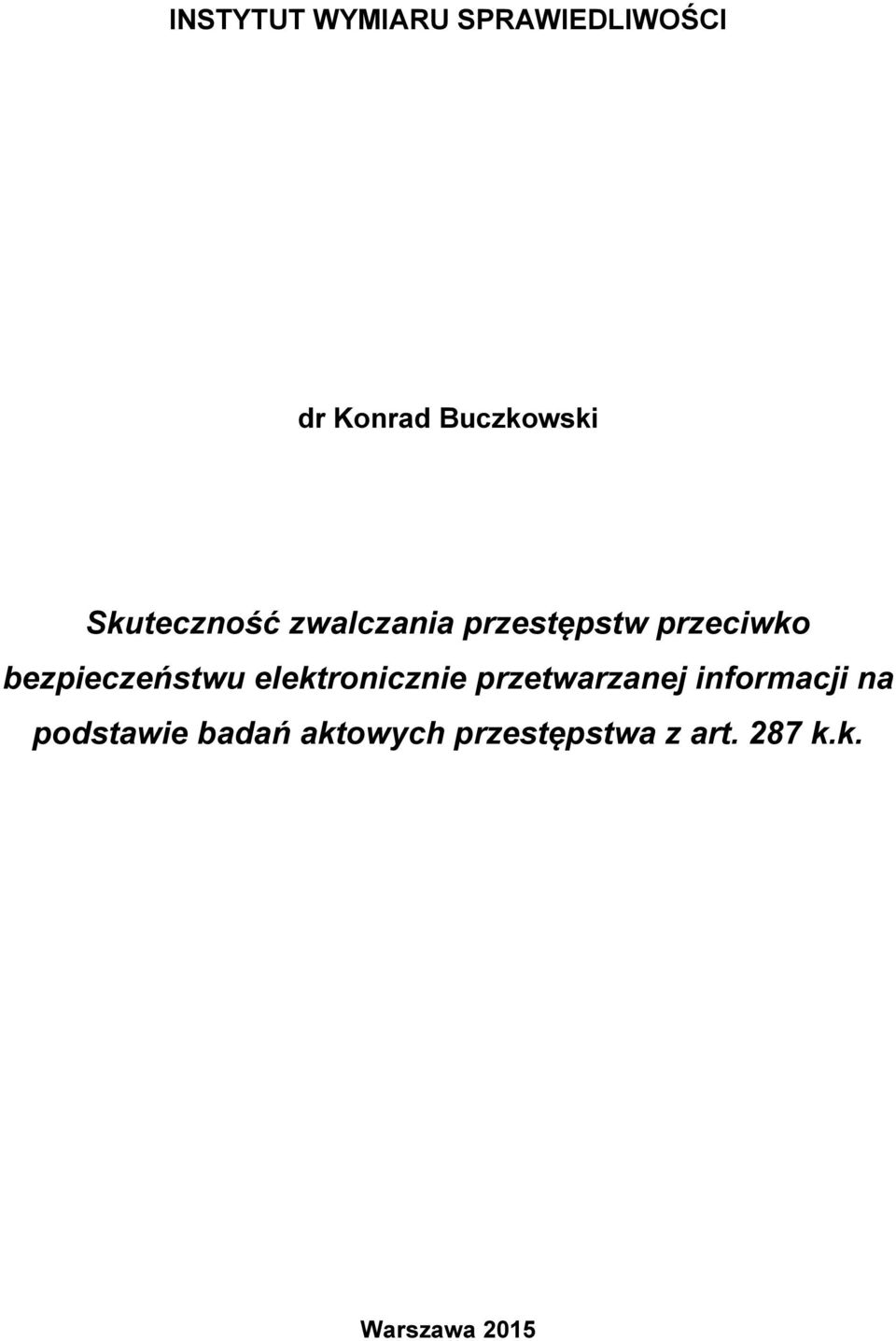 INSTYTUT WYMIARU SPRAWIEDLIWOŚCI

dr Konrad Buczkowski

Skuteczność zwalczania przestępstw przeciwko bezpieczeństwu elektronicznie przetwarzanej informacji na podstawie badań aktowych przestępstwa z art. 287 k.k.

Warszawa 2015